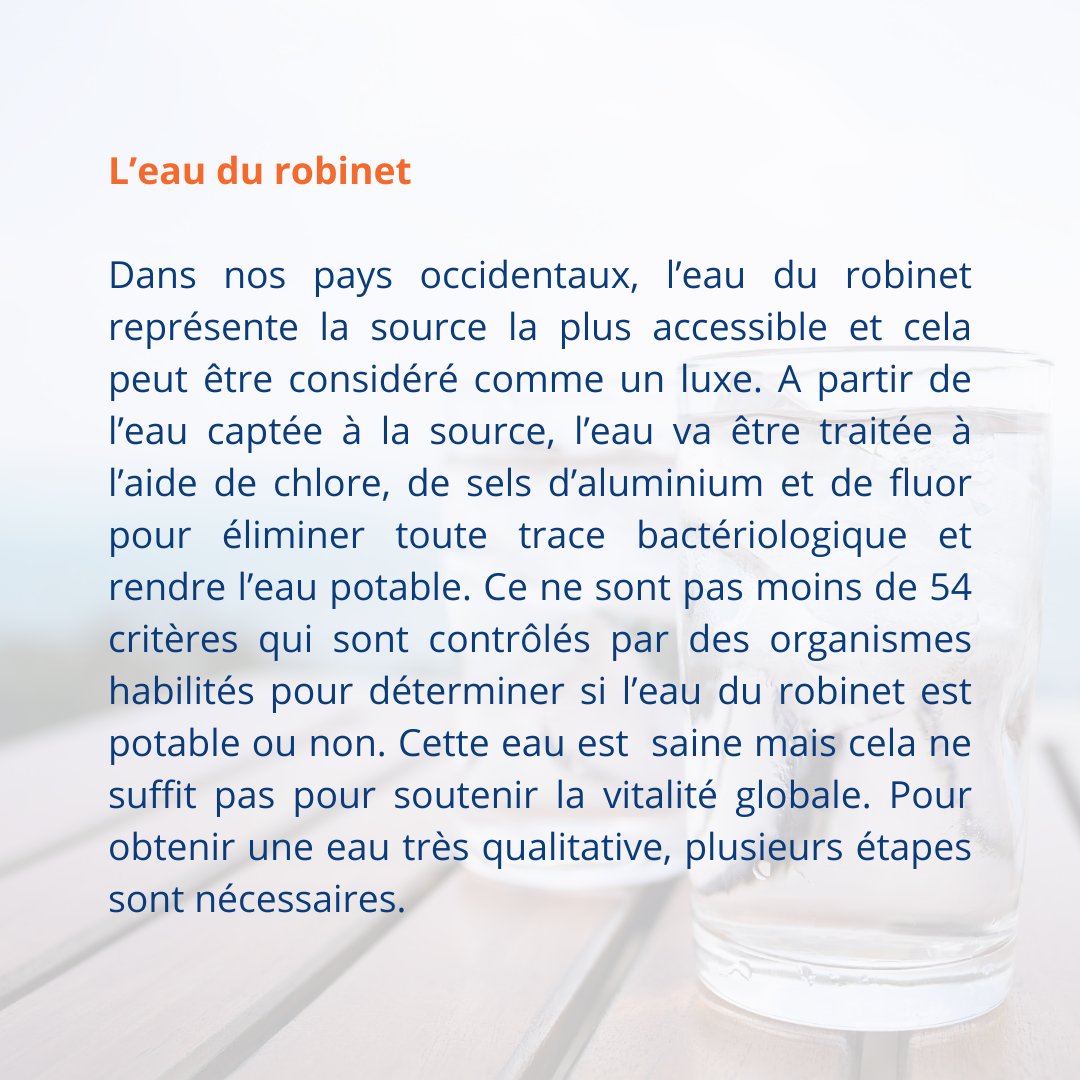 L’eau du robinet

Dans nos pays occidentaux, l’eau du robinet représente la source la plus accessible et cela peut être considéré comme un luxe. A partir de l’eau captée à la source, l’eau va être traitée à l’aide de chlore, de sels d’aluminium et de fluor pour éliminer toute trace bactériologique et rendre l’eau potable. Ce ne sont pas moins de 54 critères qui sont contrôlés par des organismes habilités pour déterminer si l’eau du robinet est potable ou non. Cette eau est saine mais cela ne suffit pas pour soutenir la vitalité globale. Pour obtenir une eau très qualitative, plusieurs étapes sont nécessaires.